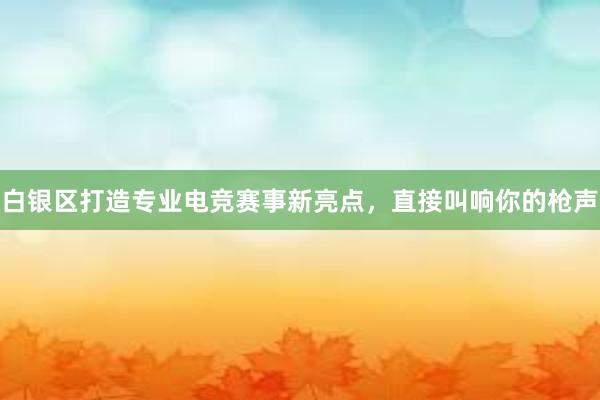 白银区打造专业电竞赛事新亮点，直接叫响你的枪声